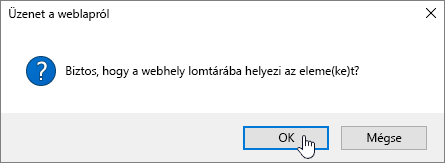 Üzenet a weblapról

Biztos, hogy a webhely lomtárába helyezi az eleme(ke)t?

OK

Mégse